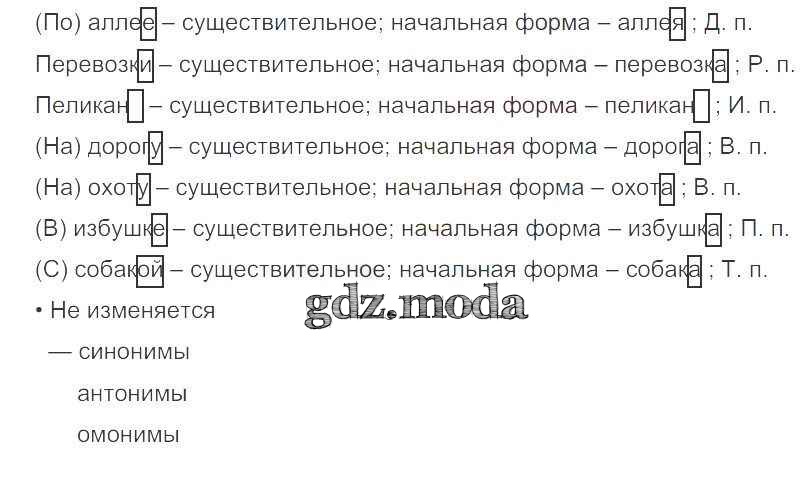 (По) аллее – существительное; начальная форма – аллея ; Д. п.

Перевозки – существительное; начальная форма – перевозка ; Р. п.

Пеликан – существительное; начальная форма – пеликан ; И. п.

(На) дорогу – существительное; начальная форма – дорога ; В. п.

(На) охоту – существительное; начальная форма – охота ; В. п.

(В) избушке – существительное; начальная форма – избушка ; П. п.

(С) собакой – существительное; начальная форма – собака ; Т. п.

• Не изменяется

— синонимы

антонимы

омонимы

gdz.moda